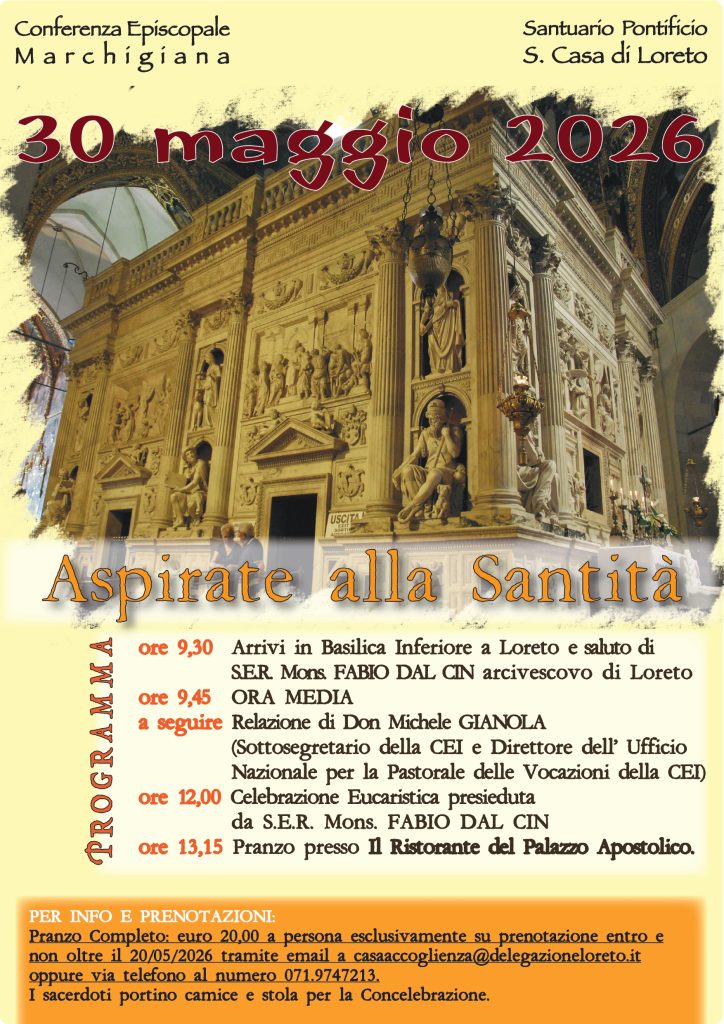 Conferenza Episcopale
Marchigiana

Santuario Pontificio
S. Casa di Loreto

30 maggio 2026

USCITA

Aspirate alla Santità

PROGRAMMA

ore 9,30 Arrivi in Basilica Inferiore a Loreto e saluto di S.E.R. Mons. FABIO DAL CIN arcivescovo di Loreto
ore 9,45 ORA MEDIA
a seguire Relazione di Don Michele GIANOLA (Sottosegretario della CEI e Direttore dell' Ufficio Nazionale per la Pastorale delle Vocazioni della CEI)
ore 12,00 Celebrazione Eucaristica presieduta da S.E.R. Mons. FABIO DAL CIN
ore 13,15 Pranzo presso Il Ristorante del Palazzo Apostolico.

PER INFO E PRENOTAZIONI:
Pranzo Completo: euro 20,00 a persona esclusivamente su prenotazione entro e non oltre il 20/05/2026 tramite email a casaaccoglienza@delegazioneloreto.it oppure via telefono al numero 071.9747213.
I sacerdoti portino camice e stola per la Concelebrazione.